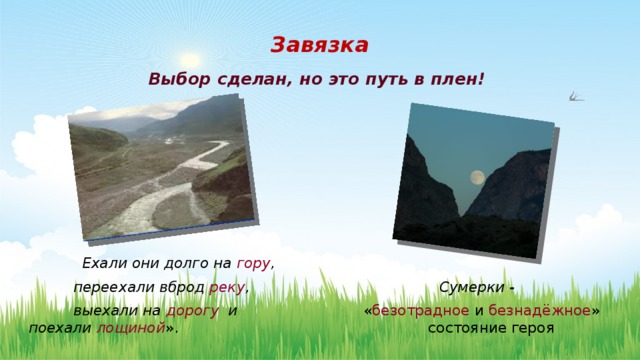 Завязка

Выбор сделан, но это путь в плен!

Ехали они долго на гору, переехали вброд реку, выехали на дорогу и поехали лощиной».

Сумерки - «безотрадное и безнадёжное» состояние героя